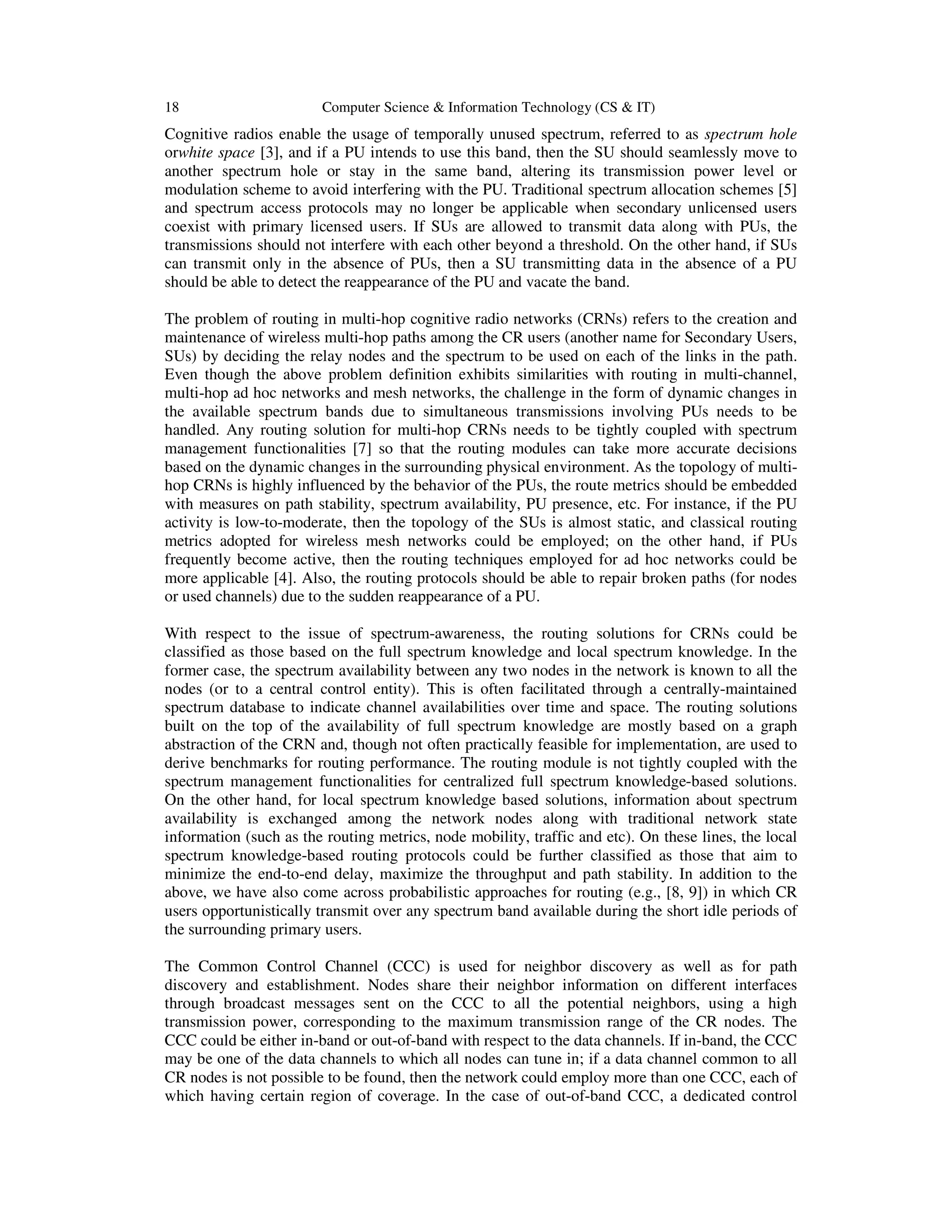 18 Computer Science & Information Technology (CS & IT)

Cognitive radios enable the usage of temporally unused spectrum, referred to as spectrum hole orwhite space [3], and if a PU intends to use this band, then the SU should seamlessly move to another spectrum hole or stay in the same band, altering its transmission power level or modulation scheme to avoid interfering with the PU. Traditional spectrum allocation schemes [5] and spectrum access protocols may no longer be applicable when secondary unlicensed users coexist with primary licensed users. If SUs are allowed to transmit data along with PUs, the transmissions should not interfere with each other beyond a threshold. On the other hand, if SUs can transmit only in the absence of PUs, then a SU transmitting data in the absence of a PU should be able to detect the reappearance of the PU and vacate the band.

The problem of routing in multi-hop cognitive radio networks (CRNs) refers to the creation and maintenance of wireless multi-hop paths among the CR users (another name for Secondary Users, SUs) by deciding the relay nodes and the spectrum to be used on each of the links in the path. Even though the above problem definition exhibits similarities with routing in multi-channel, multi-hop ad hoc networks and mesh networks, the challenge in the form of dynamic changes in the available spectrum bands due to simultaneous transmissions involving PUs needs to be handled. Any routing solution for multi-hop CRNs needs to be tightly coupled with spectrum management functionalities [7] so that the routing modules can take more accurate decisions based on the dynamic changes in the surrounding physical environment. As the topology of multi-hop CRNs is highly influenced by the behavior of the PUs, the route metrics should be embedded with measures on path stability, spectrum availability, PU presence, etc. For instance, if the PU activity is low-to-moderate, then the topology of the SUs is almost static, and classical routing metrics adopted for wireless mesh networks could be employed; on the other hand, if PUs frequently become active, then the routing techniques employed for ad hoc networks could be more applicable [4]. Also, the routing protocols should be able to repair broken paths (for nodes or used channels) due to the sudden reappearance of a PU.

With respect to the issue of spectrum-awareness, the routing solutions for CRNs could be classified as those based on the full spectrum knowledge and local spectrum knowledge. In the former case, the spectrum availability between any two nodes in the network is known to all the nodes (or to a central control entity). This is often facilitated through a centrally-maintained spectrum database to indicate channel availabilities over time and space. The routing solutions built on the top of the availability of full spectrum knowledge are mostly based on a graph abstraction of the CRN and, though not often practically feasible for implementation, are used to derive benchmarks for routing performance. The routing module is not tightly coupled with the spectrum management functionalities for centralized full spectrum knowledge-based solutions. On the other hand, for local spectrum knowledge based solutions, information about spectrum availability is exchanged among the network nodes along with traditional network state information (such as the routing metrics, node mobility, traffic and etc). On these lines, the local spectrum knowledge-based routing protocols could be further classified as those that aim to minimize the end-to-end delay, maximize the throughput and path stability. In addition to the above, we have also come across probabilistic approaches for routing (e.g., [8, 9]) in which CR users opportunistically transmit over any spectrum band available during the short idle periods of the surrounding primary users.

The Common Control Channel (CCC) is used for neighbor discovery as well as for path discovery and establishment. Nodes share their neighbor information on different interfaces through broadcast messages sent on the CCC to all the potential neighbors, using a high transmission power, corresponding to the maximum transmission range of the CR nodes. The CCC could be either in-band or out-of-band with respect to the data channels. If in-band, the CCC may be one of the data channels to which all nodes can tune in; if a data channel common to all CR nodes is not possible to be found, then the network could employ more than one CCC, each of which having certain region of coverage. In the case of out-of-band CCC, a dedicated control